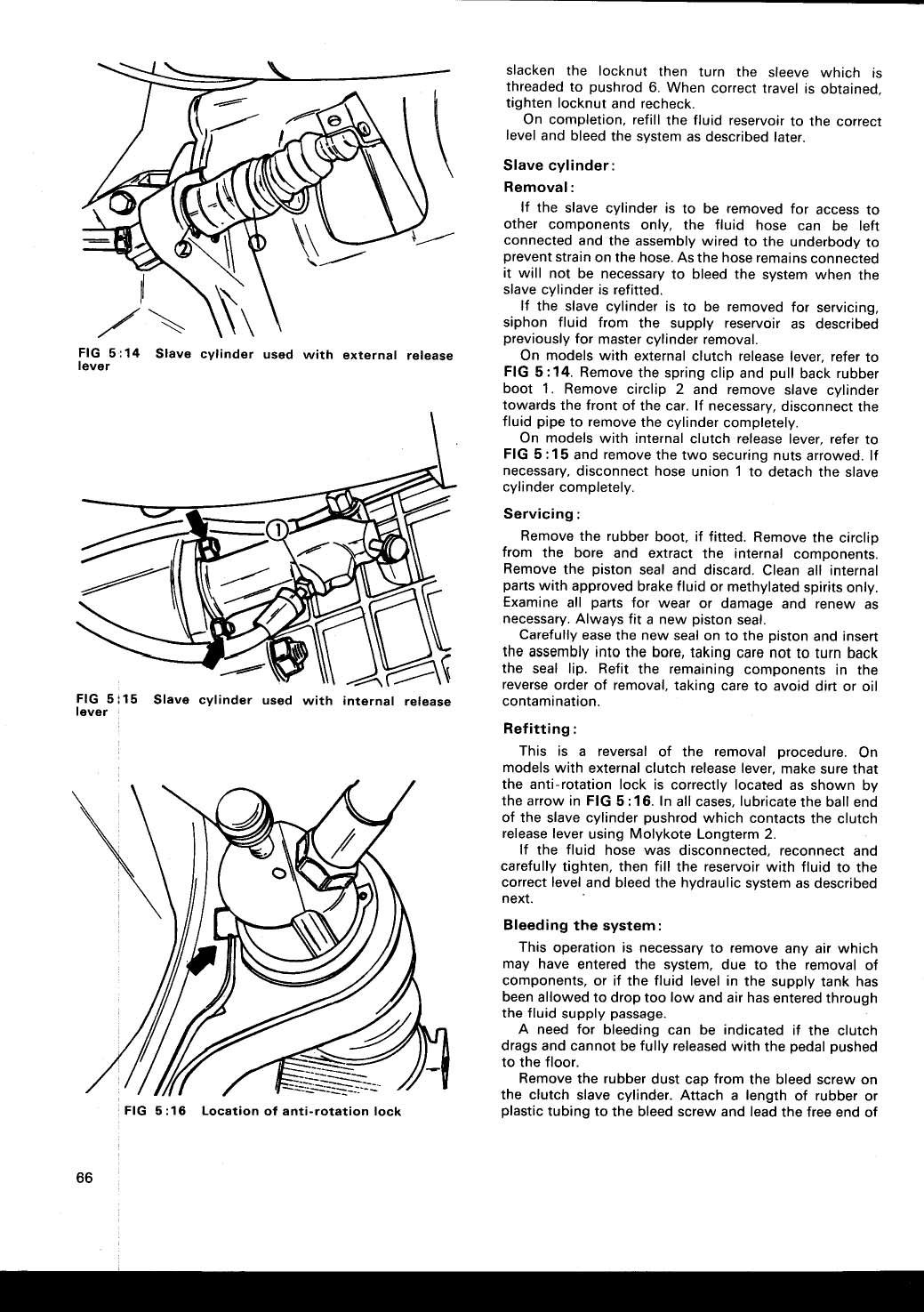 2

1

FIG 5:14 Slave cylinder used with external release lever

1

FIG 5:15 Slave cylinder used with internal release lever

FIG 5:16 Location of anti-rotation lock

66

slacken the locknut then turn the sleeve which is threaded to pushrod 6. When correct travel is obtained, tighten locknut and recheck.

On completion, refill the fluid reservoir to the correct level and bleed the system as described later.

Slave cylinder:

Removal:

If the slave cylinder is to be removed for access to other components only, the fluid hose can be left connected and the assembly wired to the underbody to prevent strain on the hose. As the hose remains connected it will not be necessary to bleed the system when the slave cylinder is refitted.

If the slave cylinder is to be removed for servicing, siphon fluid from the supply reservoir as described previously for master cylinder removal.

On models with external clutch release lever, refer to FIG 5:14. Remove the spring clip and pull back rubber boot 1. Remove circlip 2 and remove slave cylinder towards the front of the car. If necessary, disconnect the fluid pipe to remove the cylinder completely.

On models with internal clutch release lever, refer to FIG 5:15 and remove the two securing nuts arrowed. If necessary, disconnect hose union 1 to detach the slave cylinder completely.

Servicing:

Remove the rubber boot, if fitted. Remove the circlip from the bore and extract the internal components. Remove the piston seal and discard. Clean all internal parts with approved brake fluid or methylated spirits only. Examine all parts for wear or damage and renew as necessary. Always fit a new piston seal.

Carefully ease the new seal on to the piston and insert the assembly into the bore, taking care not to turn back the seal lip. Refit the remaining components in the reverse order of removal, taking care to avoid dirt or oil contamination.

Refitting:

This is a reversal of the removal procedure. On models with external clutch release lever, make sure that the anti-rotation lock is correctly located as shown by the arrow in FIG 5:16. In all cases, lubricate the ball end of the slave cylinder pushrod which contacts the clutch release lever using Molykote Longterm 2.

If the fluid hose was disconnected, reconnect and carefully tighten, then fill the reservoir with fluid to the correct level and bleed the hydraulic system as described next.

Bleeding the system:

This operation is necessary to remove any air which may have entered the system, due to the removal of components, or if the fluid level in the supply tank has been allowed to drop too low and air has entered through the fluid supply passage.

A need for bleeding can be indicated if the clutch drags and cannot be fully released with the pedal pushed to the floor.

Remove the rubber dust cap from the bleed screw on the clutch slave cylinder. Attach a length of rubber or plastic tubing to the bleed screw and lead the free end of